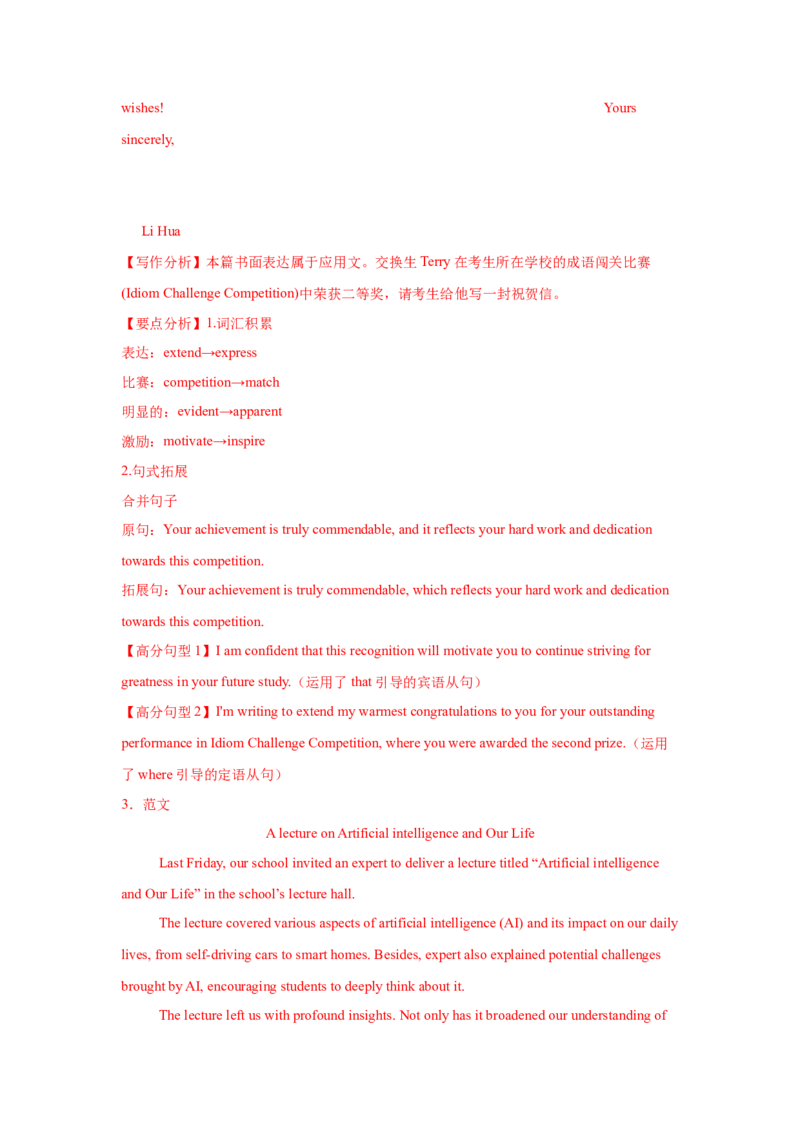 wishes! Yours

sincerely,

Li Hua

【写作分析】本篇书面表达属于应用文。交换生Terry在考生所在学校的成语闯关比赛(Idiom Challenge Competition)中荣获二等奖，请考生给他写一封祝贺信。

【要点分析】1.词汇积累

表达：extend→express

比赛：competition→match

明显的：evident→apparent

激励：motivate→inspire

2.句式拓展

合并句子

原句：Your achievement is truly commendable, and it reflects your hard work and dedication towards this competition.

拓展句：Your achievement is truly commendable, which reflects your hard work and dedication towards this competition.

【高分句型1】I am confident that this recognition will motivate you to continue striving for greatness in your future study.（运用了that引导的宾语从句）

【高分句型2】I'm writing to extend my warmest congratulations to you for your outstanding performance in Idiom Challenge Competition, where you were awarded the second prize.（运用了where引导的定语从句）

3．范文

A lecture on Artificial intelligence and Our Life

Last Friday, our school invited an expert to deliver a lecture titled "Artificial intelligence and Our Life" in the school's lecture hall.

The lecture covered various aspects of artificial intelligence (AI) and its impact on our daily lives, from self-driving cars to smart homes. Besides, expert also explained potential challenges brought by AI, encouraging students to deeply think about it.

The lecture left us with profound insights. Not only has it broadened our understanding of